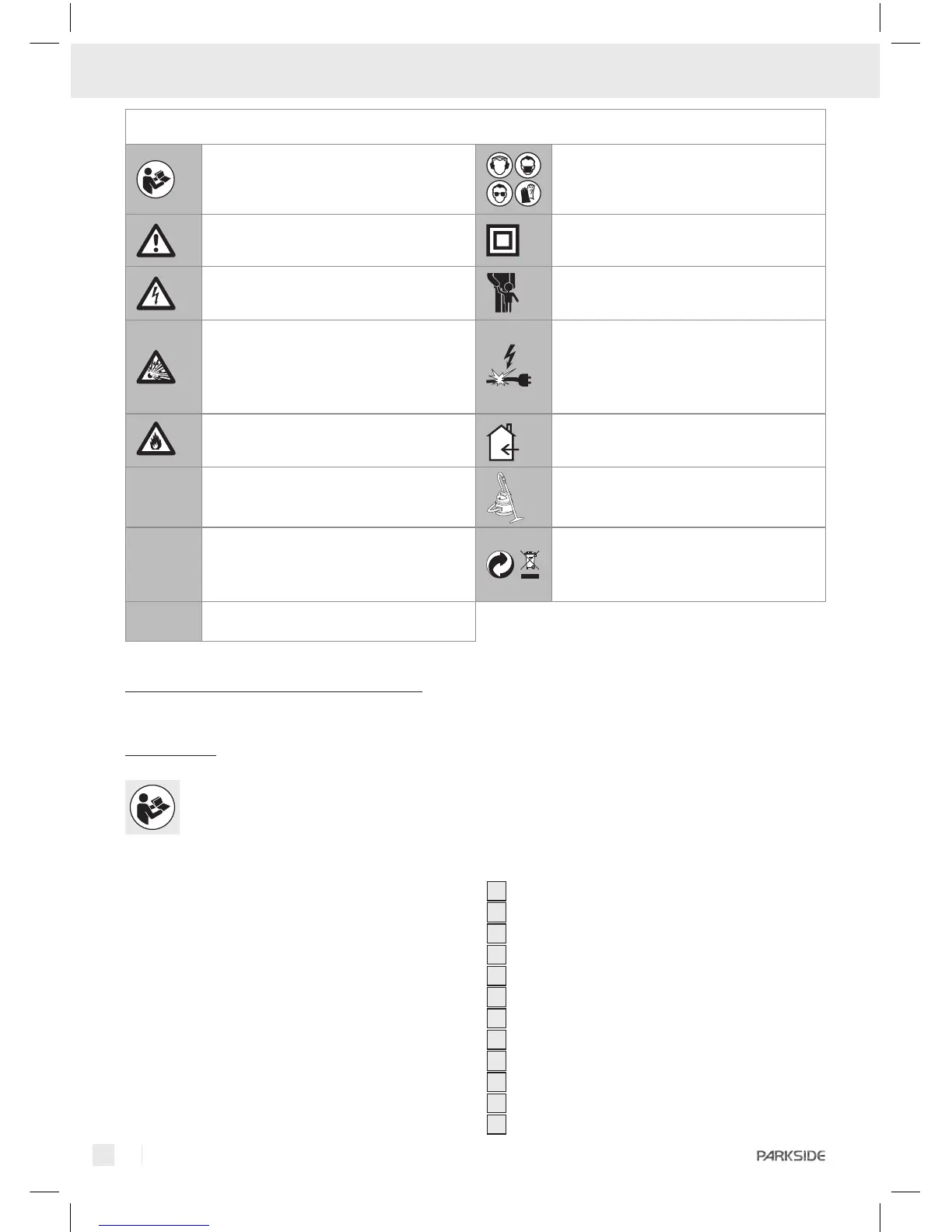 PARKSIDE